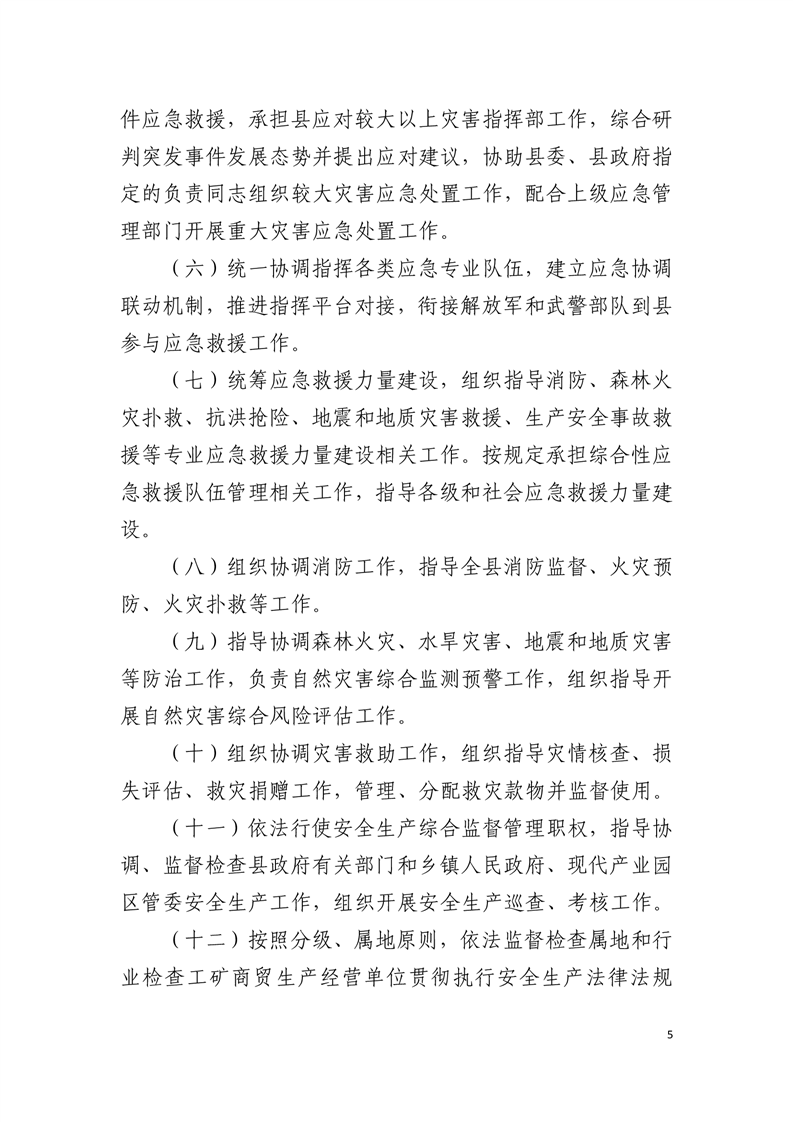 件应急救援，承担县应对较大以上灾害指挥部工作，综合研判突发事件发展态势并提出应对建议，协助县委、县政府指定的负责同志组织较大灾害应急处置工作，配合上级应急管理部门开展重大灾害应急处置工作。

（六）统一协调指挥各类应急专业队伍，建立应急协调联动机制，推进指挥平台对接，衔接解放军和武警部队到县参与应急救援工作。

（七）统筹应急救援力量建设，组织指导消防、森林火灾扑救、抗洪抢险、地震和地质灾害救援、生产安全事故救援等专业应急救援力量建设相关工作。按规定承担综合性应急救援队伍管理相关工作，指导各级和社会应急救援力量建设。

（八）组织协调消防工作，指导全县消防监督、火灾预防、火灾扑救等工作。

（九）指导协调森林火灾、水旱灾害、地震和地质灾害等防治工作，负责自然灾害综合监测预警工作，组织指导开展自然灾害综合风险评估工作。

（十）组织协调灾害救助工作，组织指导灾情核查、损失评估、救灾捐赠工作，管理、分配救灾款物并监督使用。

（十一）依法行使安全生产综合监督管理职权，指导协调、监督检查县政府有关部门和乡镇人民政府、现代产业园区管委安全生产工作，组织开展安全生产巡查、考核工作。

（十二）按照分级、属地原则，依法监督检查属地和行业检查工矿商贸生产经营单位贯彻执行安全生产法律法规

5